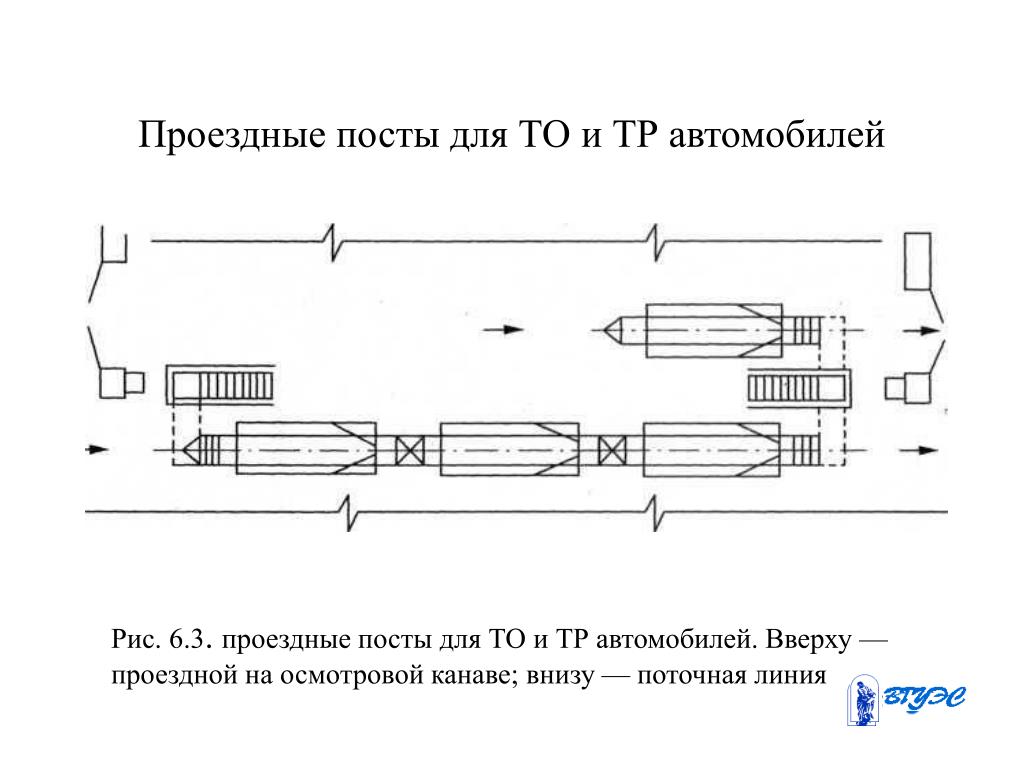 Проездные посты для ТО и ТР автомобилей

Рис. 6.3. проездные посты для ТО и ТР автомобилей. Вверху — проездной на осмотровой канаве; внизу — поточная линия

ВГУЭС